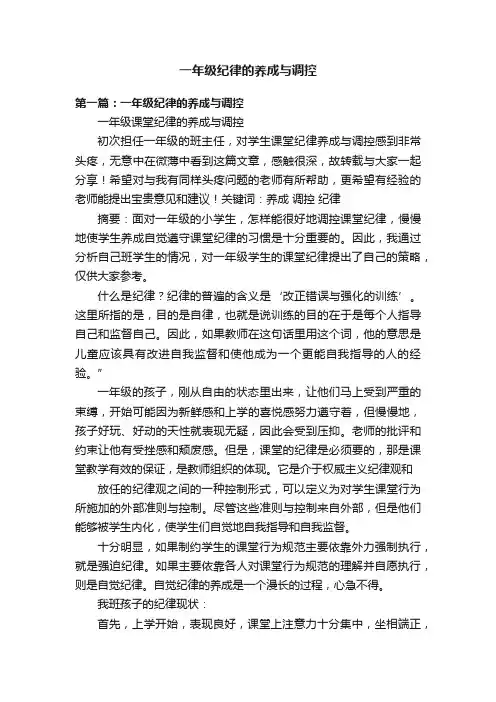 一年级纪律的养成与调控

第一篇：一年级纪律的养成与调控

一年级课堂纪律的养成与调控

初次担任一年级的班主任，对学生课堂纪律养成与调控感到非常头疼，无意中在微薄中看到这篇文章，感触很深，故转载与大家一起分享！希望对与我有同样头疼问题的老师有所帮助，更希望有经验的老师能提出宝贵意见和建议！关键词：养成 调控 纪律

摘要：面对一年级的小学生，怎样能很好地调控课堂纪律，慢慢地使学生养成自觉遵守课堂纪律的习惯是十分重要的。因此，我通过分析自己班学生的情况，对一年级学生的课堂纪律提出了自己的策略，仅供大家参考。

什么是纪律？纪律的普遍的含义是‘改正错误与强化的训练’。这里所指的是，目的是自律，也就是说训练的目的在于是每个人指导自己和监督自己。因此，如果教师在这句话里用这个词，他的意思是儿童应该具有改进自我监督和使他成为一个更能自我指导的人的经验。”

一年级的孩子，刚从自由的状态里出来，让他们马上受到严重的束缚，开始可能因为新鲜感和上学的喜悦感努力遵守着，但慢慢地，孩子好玩、好动的天性就表现无疑，因此会受到压抑。老师的批评和约束让他有受挫感和颓废感。但是，课堂的纪律是必须要的，那是课堂教学有效的保证，是教师组织的体现。它是介于权威主义纪律观和

放任的纪律观之间的一种控制形式，可以定义为对学生课堂行为所施加的外部准则与控制。尽管这些准则与控制来自外部，但是他们能够被学生内化，使学生们自觉地自我指导和自我监督。

十分明显，如果制约学生的课堂行为规范主要依靠外力强制执行，就是强迫纪律。如果主要依靠各人对课堂行为规范的理解并自愿执行，则是自觉纪律。自觉纪律的养成是一个漫长的过程，心急不得。

我班孩子的纪律现状：

首先，上学开始，表现良好，课堂上注意力十分集中，坐相端正，